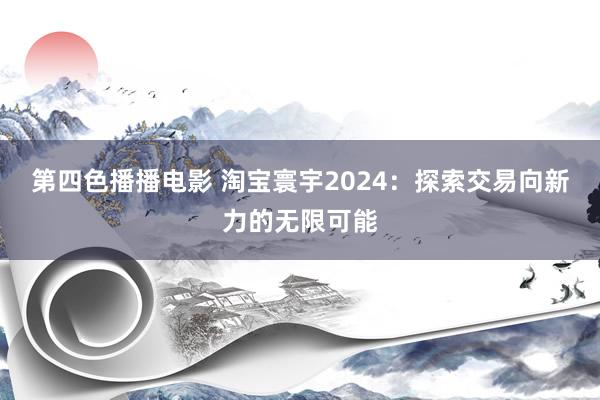 第四色播播电影 淘宝寰宇2024：探索交易向新力的无限可能